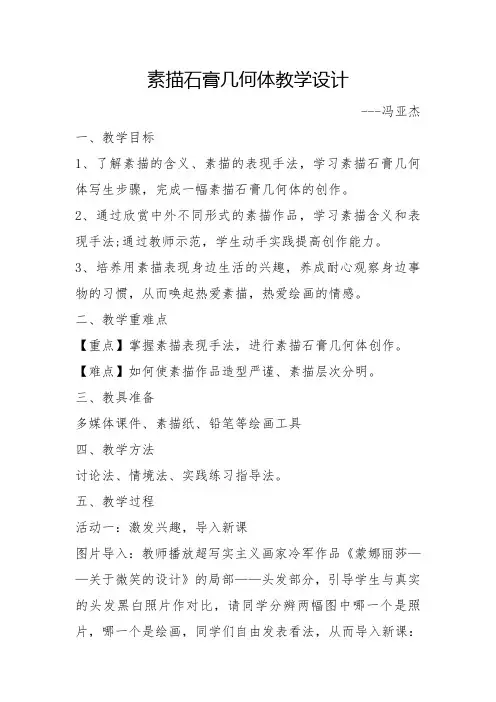 素描石膏几何体教学设计

---冯亚杰

一、教学目标

1、了解素描的含义、素描的表现手法，学习素描石膏几何体写生步骤，完成一幅素描石膏几何体的创作。

2、通过欣赏中外不同形式的素描作品，学习素描含义和表现手法;通过教师示范，学生动手实践提高创作能力。

3、培养用素描表现身边生活的兴趣，养成耐心观察身边事物的习惯，从而唤起热爱素描，热爱绘画的情感。

二、教学重难点

【重点】掌握素描表现手法，进行素描石膏几何体创作。

【难点】如何使素描作品造型严谨、素描层次分明。

三、教具准备

多媒体课件、素描纸、铅笔等绘画工具

四、教学方法

讨论法、情境法、实践练习指导法。

五、教学过程

活动一：激发兴趣，导入新课

图片导入：教师播放超写实主义画家冷军作品《蒙娜丽莎——关于微笑的设计》的局部——头发部分，引导学生与真实的头发黑白照片作对比，请同学分辨两幅图中哪一个是照片，哪一个是绘画，同学们自由发表看法，从而导入新课：